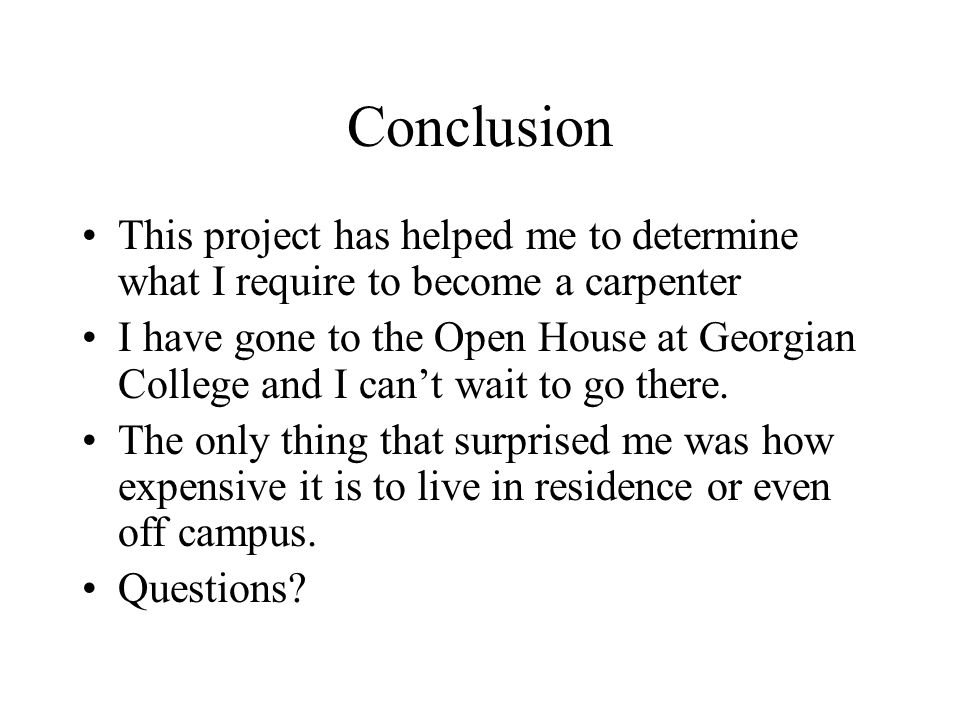 Conclusion

• This project has helped me to determine what I require to become a carpenter
• I have gone to the Open House at Georgian College and I can’t wait to go there.
• The only thing that surprised me was how expensive it is to live in residence or even off campus.
• Questions?